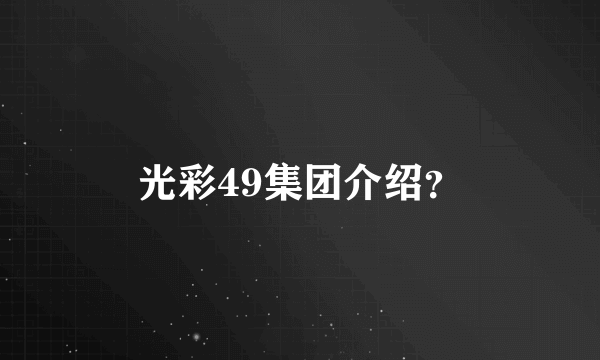 光彩49集团介绍?